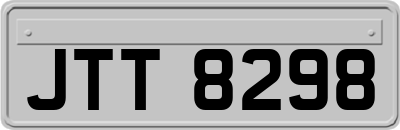 JTT 8298